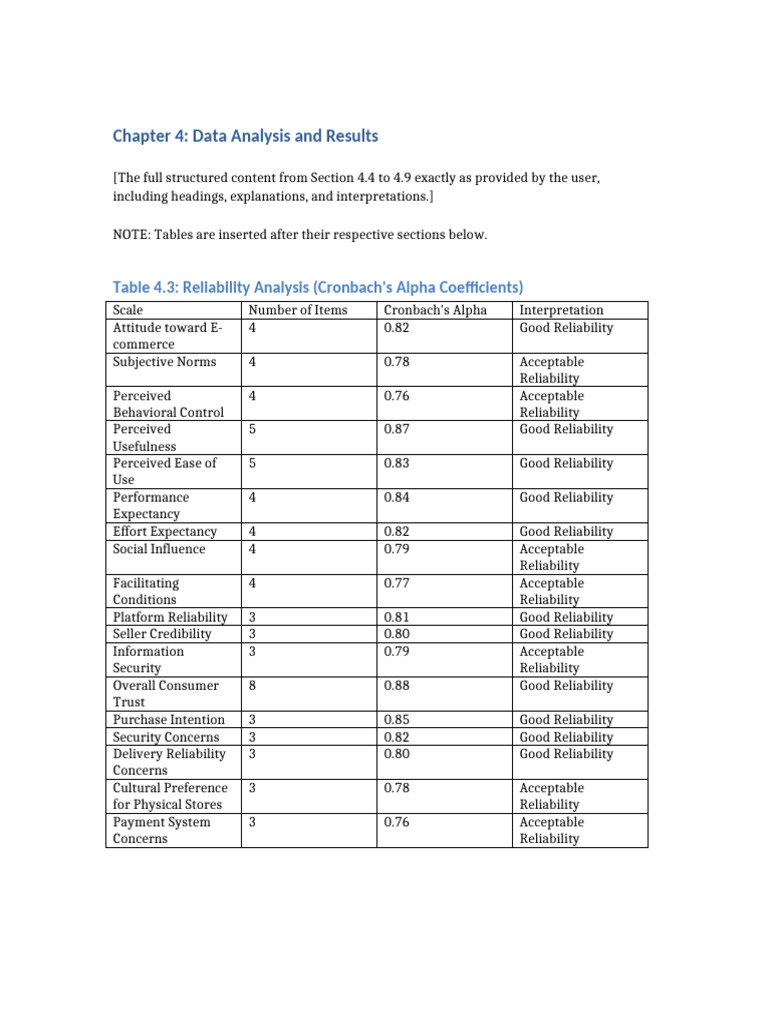 Chapter 4: Data Analysis and Results

[The full structured content from Section 4.4 to 4.9 exactly as provided by the user, including headings, explanations, and interpretations.]

NOTE: Tables are inserted after their respective sections below.

Table 4.3: Reliability Analysis (Cronbach's Alpha Coefficients)

| Scale | Number of Items | Cronbach's Alpha | Interpretation |
|---|---|---|---|
| Attitude toward E-commerce | 4 | 0.82 | Good Reliability |
| Subjective Norms | 4 | 0.78 | Acceptable Reliability |
| Perceived Behavioral Control | 4 | 0.76 | Acceptable Reliability |
| Perceived Usefulness | 5 | 0.87 | Good Reliability |
| Perceived Ease of Use | 5 | 0.83 | Good Reliability |
| Performance Expectancy | 4 | 0.84 | Good Reliability |
| Effort Expectancy | 4 | 0.82 | Good Reliability |
| Social Influence | 4 | 0.79 | Acceptable Reliability |
| Facilitating Conditions | 4 | 0.77 | Acceptable Reliability |
| Platform Reliability | 3 | 0.81 | Good Reliability |
| Seller Credibility | 3 | 0.80 | Good Reliability |
| Information Security | 3 | 0.79 | Acceptable Reliability |
| Overall Consumer Trust | 8 | 0.88 | Good Reliability |
| Purchase Intention | 3 | 0.85 | Good Reliability |
| Security Concerns | 3 | 0.82 | Good Reliability |
| Delivery Reliability Concerns | 3 | 0.80 | Good Reliability |
| Cultural Preference for Physical Stores | 3 | 0.78 | Acceptable Reliability |
| Payment System Concerns | 3 | 0.76 | Acceptable Reliability |